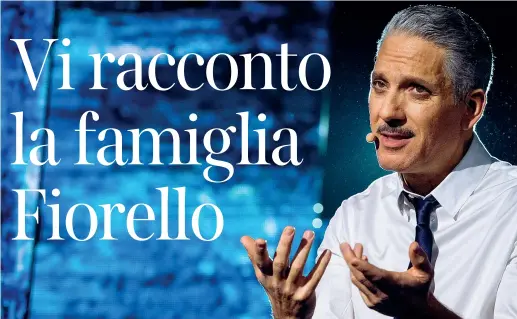 Vi racconto la famiglia Fiorello